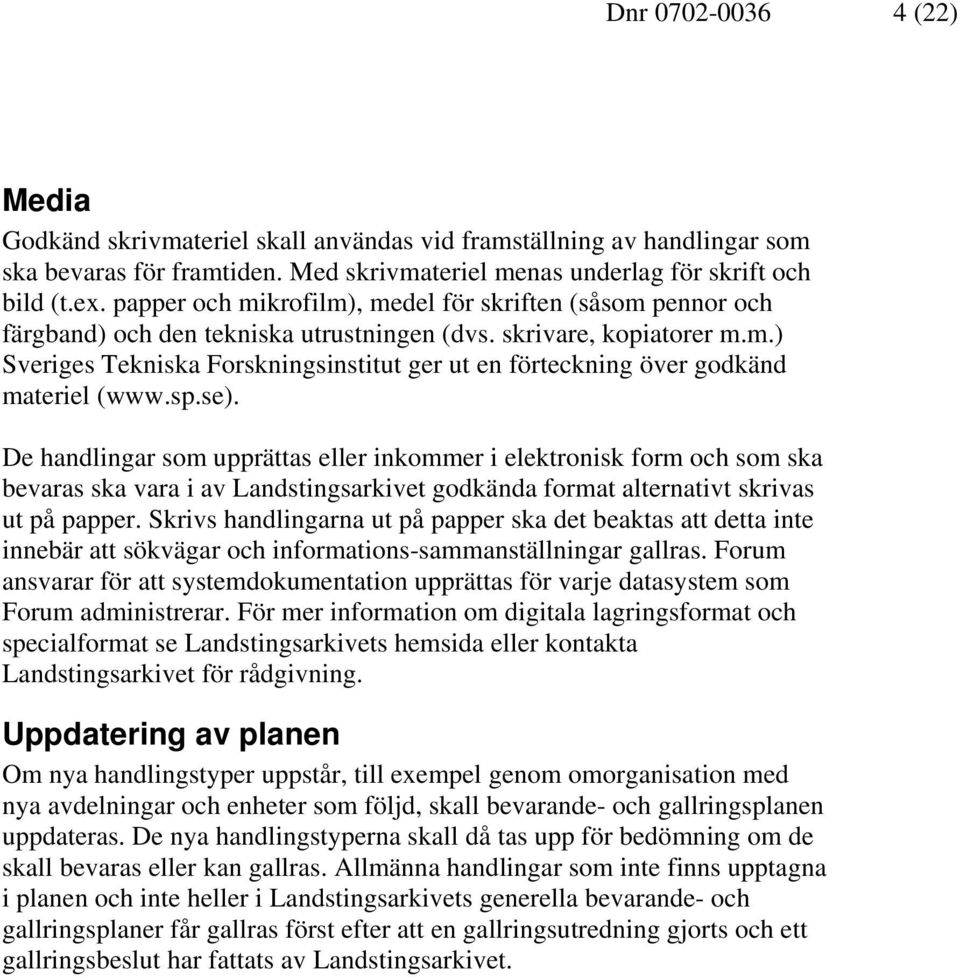 Dnr 0702-0036 4 (22)

Media

Godkänd skrivmateriel skall användas vid framställning av handlingar som ska bevaras för framtiden. Med skrivmateriel menas underlag för skrift och bild (t.ex. papper och mikrofilm), medel för skriften (såsom pennor och färgband) och den tekniska utrustningen (dvs. skrivare, kopiatorer m.m.) Sveriges Tekniska Forskningsinstitut ger ut en förteckning över godkänd materiel (www.sp.se).

De handlingar som upprättas eller inkommer i elektronisk form och som ska bevaras ska vara i av Landstingsarkivet godkända format alternativt skrivas ut på papper. Skrivs handlingarna ut på papper ska det beaktas att detta inte innebär att sökvägar och informations-sammanställningar gallras. Forum ansvarar för att systemdokumentation upprättas för varje datasystem som Forum administrerar. För mer information om digitala lagringsformat och specialformat se Landstingsarkivets hemsida eller kontakta Landstingsarkivet för rådgivning.

Uppdatering av planen

Om nya handlingstyper uppstår, till exempel genom omorganisation med nya avdelningar och enheter som följd, skall bevarande- och gallringsplanen uppdateras. De nya handlingstyperna skall då tas upp för bedömning om de skall bevaras eller kan gallras. Allmänna handlingar som inte finns upptagna i planen och inte heller i Landstingsarkivets generella bevarande- och gallringsplaner får gallras först efter att en gallringsutredning gjorts och ett gallringsbeslut har fattats av Landstingsarkivet.